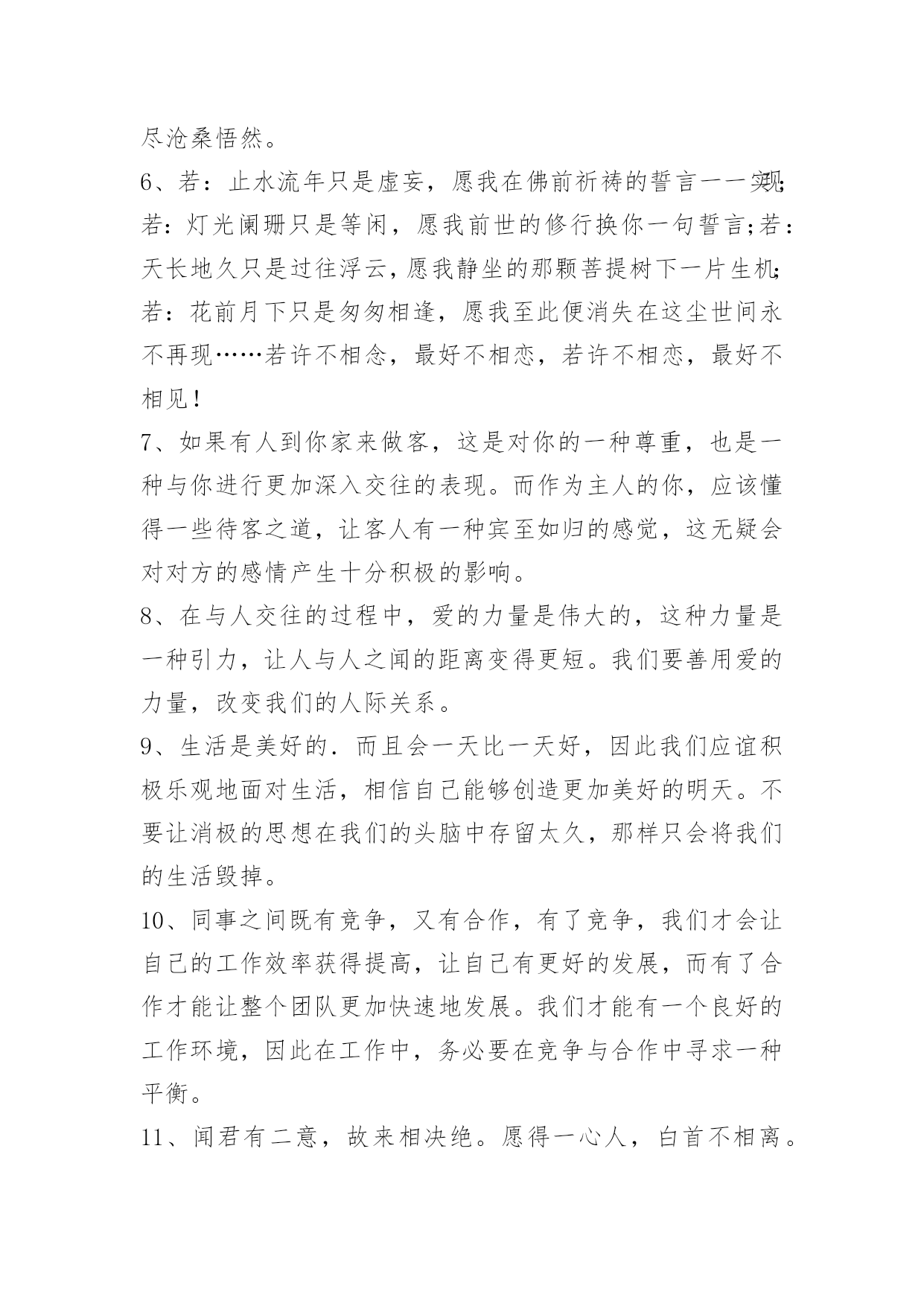 尽沧桑悟然。

6、若：止水流年只是虚妄，愿我在佛前祈祷的誓言一一实现；若：灯光阑珊只是等闲，愿我前世的修行换你一句誓言；若：天长地久只是过往浮云，愿我静坐的那颗菩提树下一片生机；若：花前月下只是匆匆相逢，愿我至此便消失在这尘世间永不再现……若许不相念，最好不相恋，若许不相恋，最好不相见！

7、如果有人到你家来做客，这是对你的一种尊重，也是一种与你进行更加深入交往的表现。而作为主人的你，应该懂得一些待客之道，让客人有一种宾至如归的感觉，这无疑会对对方的感情产生十分积极的影响。

8、在与人交往的过程中，爱的力量是伟大的，这种力量是一种引力，让人与人之间的距离变得更短。我们要善用爱的力量，改变我们的人际关系。

9、生活是美好的．而且会一天比一天好，因此我们应谊积极乐观地面对生活，相信自己能够创造更加美好的明天。不要让消极的思想在我们的头脑中存留太久，那样只会将我们的生活毁掉。

10、同事之间既有竞争，又有合作，有了竞争，我们才会让自己的工作效率获得提高，让自己有更好的发展，而有了合作才能让整个团队更加快速地发展。我们才能有一个良好的工作环境，因此在工作中，务必要在竞争与合作中寻求一种平衡。

11、闻君有二意，故来相决绝。愿得一心人，白首不相离。